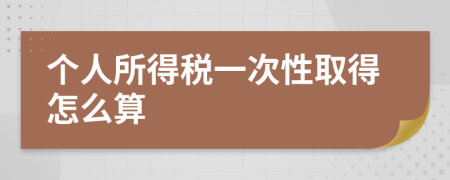 个人所得税一次性取得怎么算